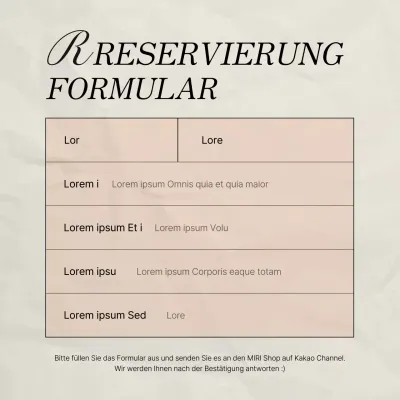 RRESERVIERUNG
FORMULAR

Lor Lore

Lorem i Lorem ipsum Omnis quia et quia maior

Lorem ipsum Et i Lorem ipsum Volu

Lorem ipsu Lorem ipsum Corporis eaque totam

Lorem ipsum Sed Lore

Bitte füllen Sie das Formular aus und senden Sie es an den MIRI Shop auf Kakao Channel.
Wir werden Ihnen nach der Bestätigung antworten :)